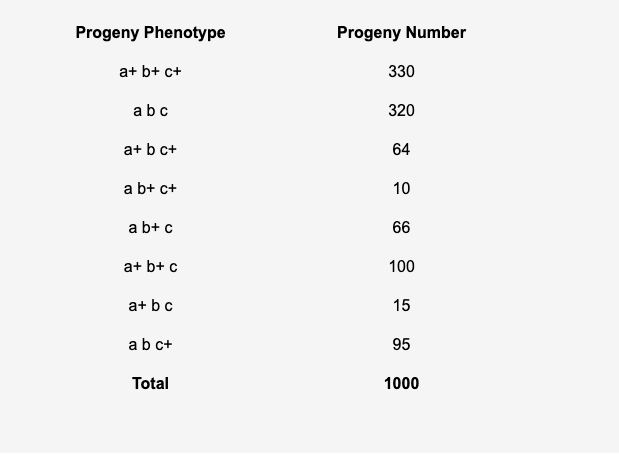 | Progeny Phenotype | Progeny Number |
|---|---|
| a+ b+ c+ | 330 |
| a b c | 320 |
| a+ b c+ | 64 |
| a b+ c+ | 10 |
| a b+ c | 66 |
| a+ b+ c | 100 |
| a+ b c | 15 |
| a b c+ | 95 |
| **Total** | **1000** |